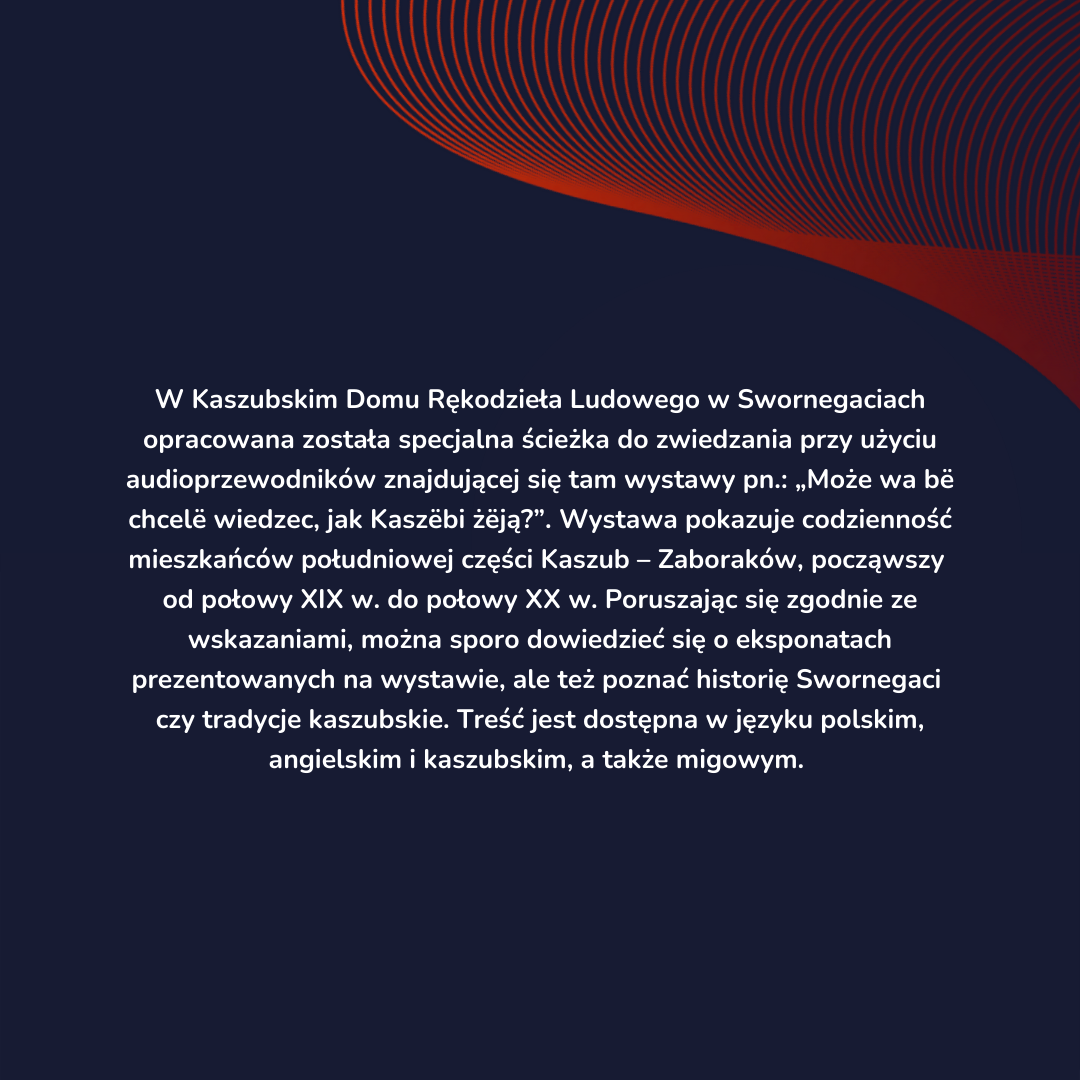 W Kaszubskim Domu Rękodzieła Ludowego w Swornegaciach opracowana została specjalna ścieżka do zwiedzania przy użyciu audioprzewodników znajdującej się tam wystawy pn.: „Może wa bë chcelë wiedzec, jak Kaszëbi żëją?”. Wystawa pokazuje codzienność mieszkańców południowej części Kaszub – Zaboraków, począwszy od połowy XIX w. do połowy XX w. Poruszając się zgodnie ze wskazaniami, można sporo dowiedzieć się o eksponatach prezentowanych na wystawie, ale też poznać historię Swornegaci czy tradycje kaszubskie. Treść jest dostępna w języku polskim, angielskim i kaszubskim, a także migowym.